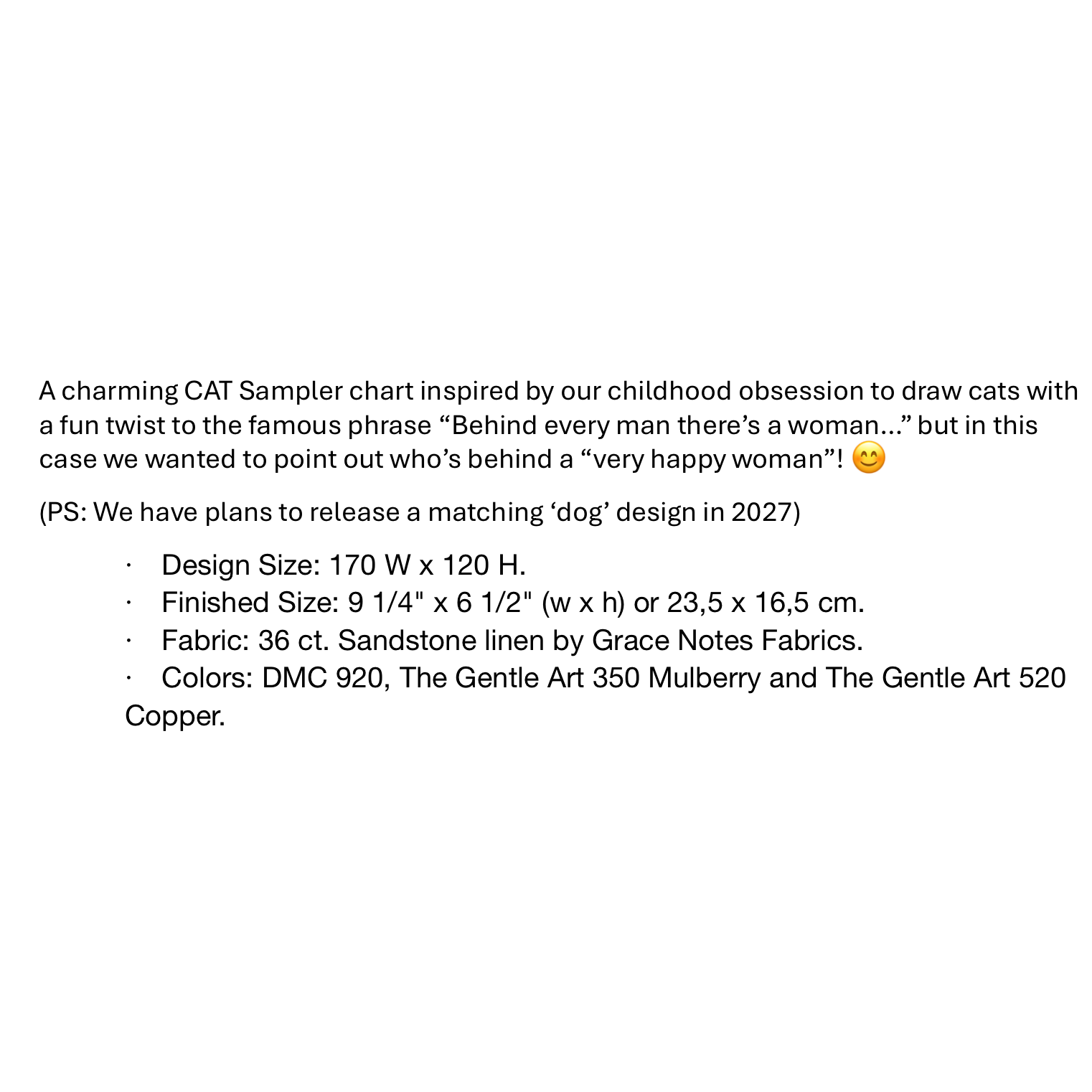 A charming CAT Sampler chart inspired by our childhood obsession to draw cats with a fun twist to the famous phrase "Behind every man there's a woman..." but in this case we wanted to point out who's behind a "very happy woman"! 😊

(PS: We have plans to release a matching 'dog' design in 2027)

• Design Size: 170 W x 120 H.
• Finished Size: 9 1/4" x 6 1/2" (w x h) or 23,5 x 16,5 cm.
• Fabric: 36 ct. Sandstone linen by Grace Notes Fabrics.
• Colors: DMC 920, The Gentle Art 350 Mulberry and The Gentle Art 520 Copper.